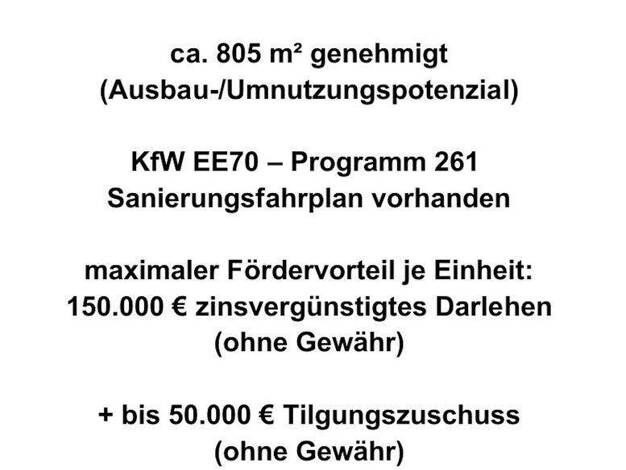 ca. 805 m² genehmigt
(Ausbau-/Umnutzungspotenzial)

KfW EE70 – Programm 261
Sanierungsfahrplan vorhanden

maximaler Fördervorteil je Einheit:
150.000 € zinsvergünstigtes Darlehen
(ohne Gewähr)

+ bis 50.000 € Tilgungszuschuss
(ohne Gewähr)